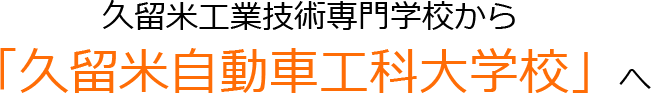 久留米工業技術専門学校から
「久留米自動車工科大学校」へ